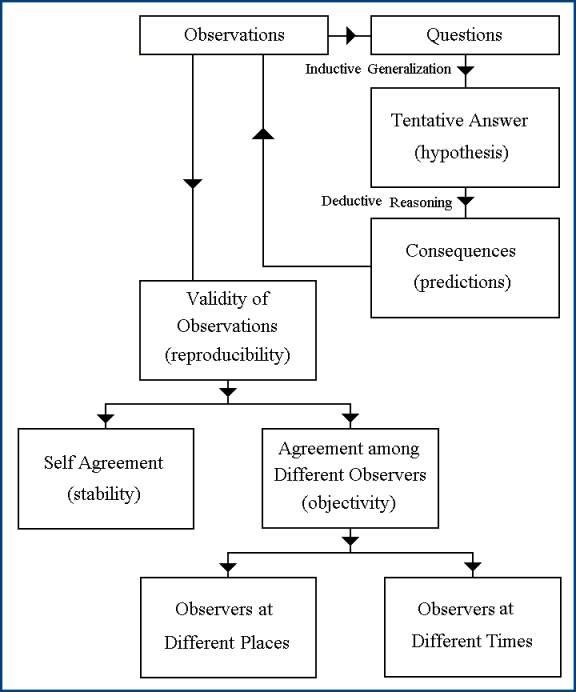 Observations

Questions

Inductive Generalization

Tentative Answer (hypothesis)

Deductive Reasoning

Consequences (predictions)

Validity of Observations (reproducibility)

Self Agreement (stability)

Agreement among Different Observers (objectivity)

Observers at Different Places

Observers at Different Times